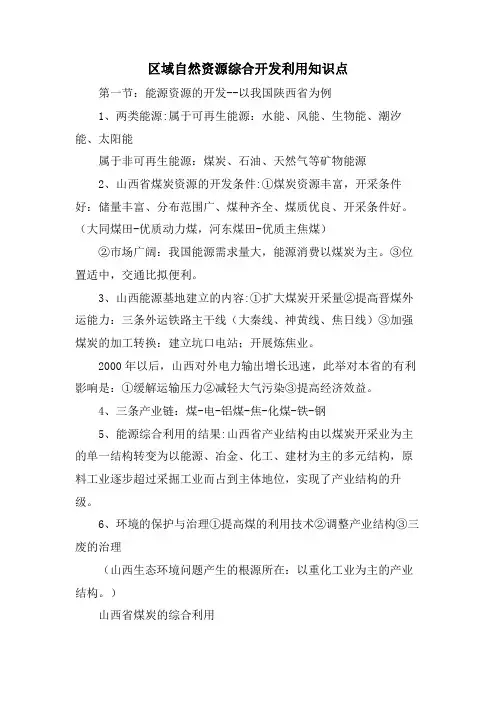 区域自然资源综合开发利用知识点

第一节：能源资源的开发--以我国陕西省为例

1、两类能源：属于可再生能源：水能、风能、生物能、潮汐能、太阳能

属于非可再生能源：煤炭、石油、天然气等矿物能源

2、山西省煤炭资源的开发条件：①煤炭资源丰富，开采条件好：储量丰富、分布范围广、煤种齐全、煤质优良、开采条件好。（大同煤田-优质动力煤，河东煤田-优质主焦煤）

②市场广阔：我国能源需求量大，能源消费以煤炭为主。③位置适中，交通比拟便利。

3、山西能源基地建立的内容：①扩大煤炭开采量②提高晋煤外运能力：三条外运铁路主干线（大秦线、神黄线、焦日线）③加强煤炭的加工转换：建立坑口电站；开展炼焦业。

2000年以后，山西对外电力输出增长迅速，此举对本省的有利影响是：①缓解运输压力②减轻大气污染③提高经济效益。

4、三条产业链：煤-电-铝煤-焦-化煤-铁-钢

5、能源综合利用的结果：山西省产业结构由以煤炭开采业为主的单一结构转变为以能源、冶金、化工、建材为主的多元结构，原料工业逐步超过采掘工业而占到主体地位，实现了产业结构的升级。

6、环境的保护与治理①提高煤的利用技术②调整产业结构③三废的治理

（山西生态环境问题产生的根源所在：以重化工业为主的产业结构。）

山西省煤炭的综合利用